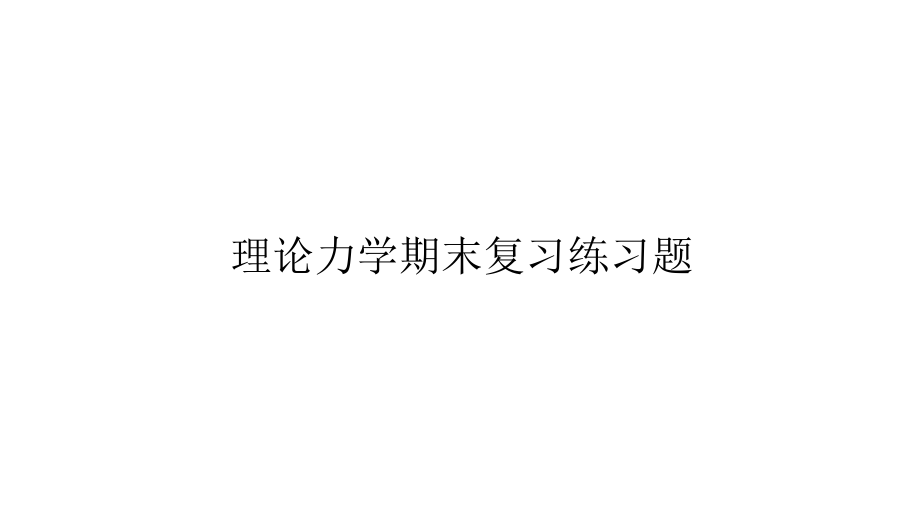 理论力学期末复习练习题